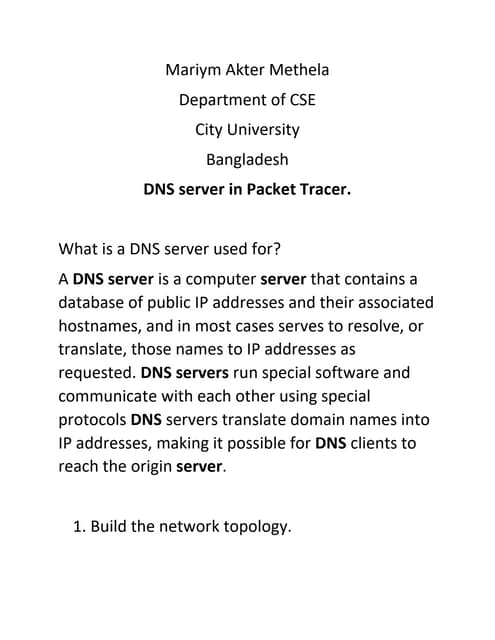 Mariym Akter Methela

Department of CSE

City University

Bangladesh

DNS server in Packet Tracer.

What is a DNS server used for?

A DNS server is a computer server that contains a database of public IP addresses and their associated hostnames, and in most cases serves to resolve, or translate, those names to IP addresses as requested. DNS servers run special software and communicate with each other using special protocols DNS servers translate domain names into IP addresses, making it possible for DNS clients to reach the origin server.

1. Build the network topology.